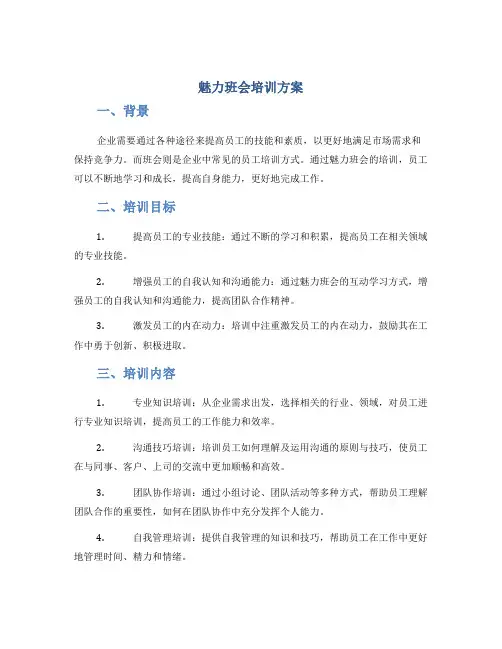 魅力班会培训方案

一、背景

企业需要通过各种途径来提高员工的技能和素质，以更好地满足市场需求和保持竞争力。而班会则是企业中常见的员工培训方式。通过魅力班会的培训，员工可以不断地学习和成长，提高自身能力，更好地完成工作。

二、培训目标

1. 提高员工的专业技能：通过不断的学习和积累，提高员工在相关领域的专业技能。

2. 增强员工的自我认知和沟通能力：通过魅力班会的互动学习方式，增强员工的自我认知和沟通能力，提高团队合作精神。

3. 激发员工的内在动力：培训中注重激发员工的内在动力，鼓励其在工作中勇于创新、积极进取。

三、培训内容

1. 专业知识培训：从企业需求出发，选择相关的行业、领域，对员工进行专业知识培训，提高员工的工作能力和效率。

2. 沟通技巧培训：培训员工如何理解及运用沟通的原则与技巧，使员工在与同事、客户、上司的交流中更加顺畅和高效。

3. 团队协作培训：通过小组讨论、团队活动等多种方式，帮助员工理解团队合作的重要性，如何在团队协作中充分发挥个人能力。

4. 自我管理培训：提供自我管理的知识和技巧，帮助员工在工作中更好地管理时间、精力和情绪。